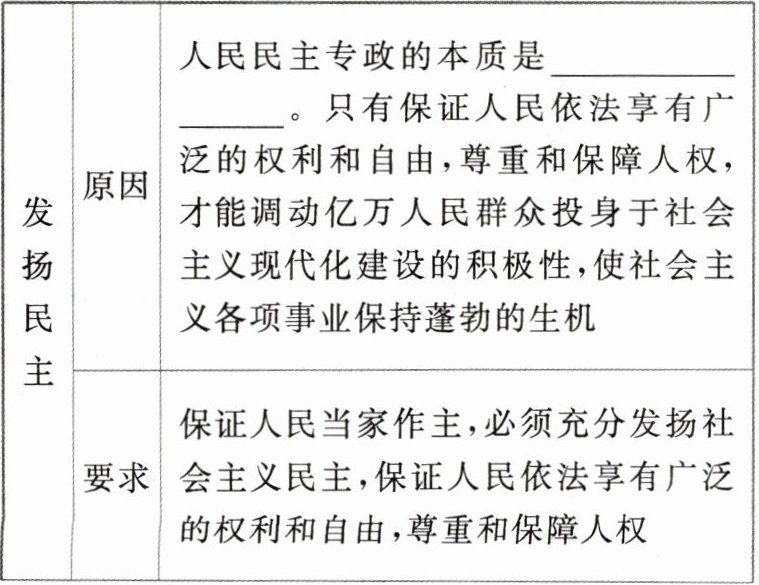 | 发扬民主 | 原因 | 人民民主专政的本质是____。只有保证人民依法享有广泛的权利和自由,尊重和保障人权,才能调动亿万人民群众投身于社会主义现代化建设的积极性,使社会主义各项事业保持蓬勃的生机 |
|---|---|---|
|  | 要求 | 保证人民当家作主,必须充分发扬社会主义民主,保证人民依法享有广泛的权利和自由,尊重和保障人权 |